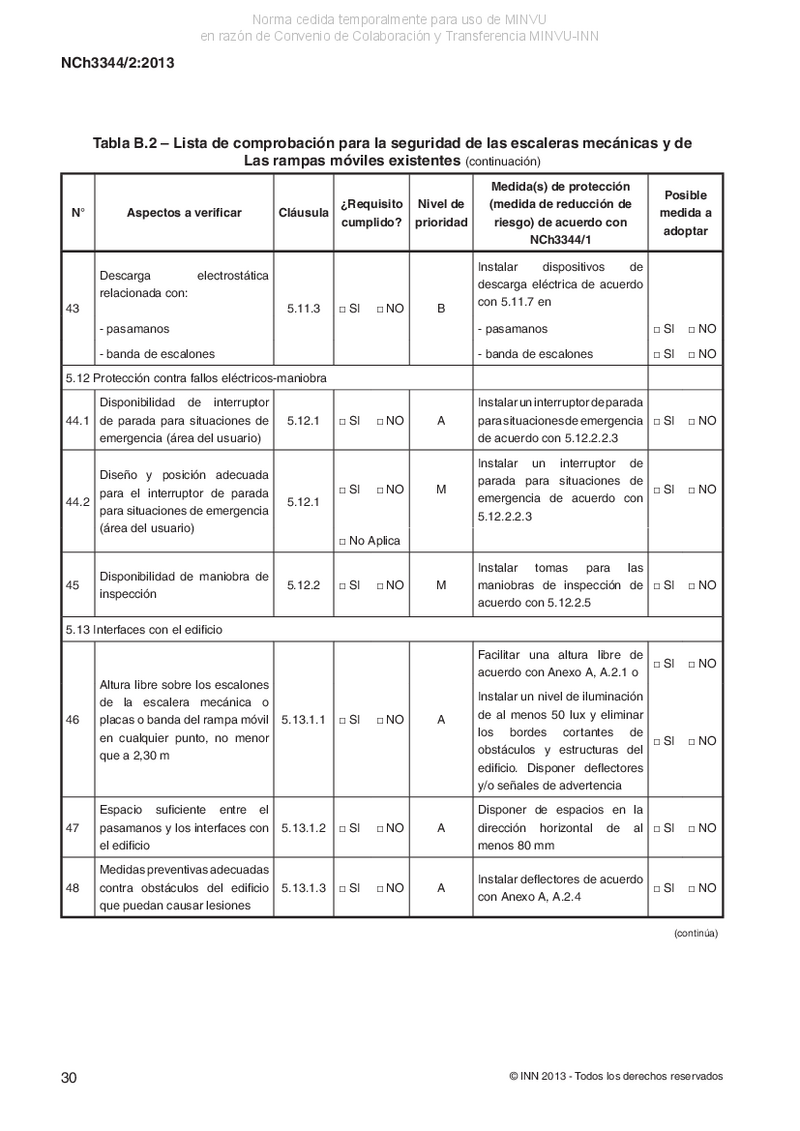 Norma cedida temporalmente para uso de MINVU
en razón de Convenio de Colaboración y Transferencia MINVU-INN

NCh3344/2:2013

Tabla B.2 – Lista de comprobación para la seguridad de las escaleras mecánicas y de Las rampas móviles existentes (continuación)

| N° | Aspectos a verificar | Cláusula | ¿Requisito cumplido? | Nivel de prioridad | Medida(s) de protección (medida de reducción de riesgo) de acuerdo con NCh3344/1 | Posible medida a adoptar |
|---|---|---|---|---|---|---|
| 43 | Descarga electrostática relacionada con: | 5.11.3 | □ SI □ NO | B | Instalar dispositivos de descarga eléctrica de acuerdo con 5.11.7 en | |
| | - pasamanos | | | | - pasamanos | □ SI □ NO |
| | - banda de escalones | | | | - banda de escalones | □ SI □ NO |
| 5.12 Protección contra fallos eléctricos-maniobra | | | | | | |
| 44.1 | Disponibilidad de interruptor de parada para situaciones de emergencia (área del usuario) | 5.12.1 | □ SI □ NO | A | Instalar un interruptor de parada para situaciones de emergencia de acuerdo con 5.12.2.2.3 | □ SI □ NO |
| 44.2 | Diseño y posición adecuada para el interruptor de parada para situaciones de emergencia (área del usuario) | 5.12.1 | □ SI □ NO □ No Aplica | M | Instalar un interruptor de parada para situaciones de emergencia de acuerdo con 5.12.2.2.3 | □ SI □ NO |
| 45 | Disponibilidad de maniobra de inspección | 5.12.2 | □ SI □ NO | M | Instalar tomas para las maniobras de inspección de acuerdo con 5.12.2.5 | □ SI □ NO |
| 5.13 Interfaces con el edificio | | | | | | |
| 46 | Altura libre sobre los escalones de la escalera mecánica o placas o banda del rampa móvil en cualquier punto, no menor que a 2,30 m | 5.13.1.1 | □ SI □ NO | A | Facilitar una altura libre de acuerdo con Anexo A, A.2.1 o | □ SI □ NO |
| | | | | | Instalar un nivel de iluminación de al menos 50 lux y eliminar los bordes cortantes de obstáculos y estructuras del edificio. Disponer deflectores y/o señales de advertencia | □ SI □ NO |
| 47 | Espacio suficiente entre el pasamanos y los interfaces con el edificio | 5.13.1.2 | □ SI □ NO | A | Disponer de espacios en la dirección horizontal de al menos 80 mm | □ SI □ NO |
| 48 | Medidas preventivas adecuadas contra obstáculos del edificio que puedan causar lesiones | 5.13.1.3 | □ SI □ NO | A | Instalar deflectores de acuerdo con Anexo A, A.2.4 | □ SI □ NO |

(continúa)

30

© INN 2013 - Todos los derechos reservados